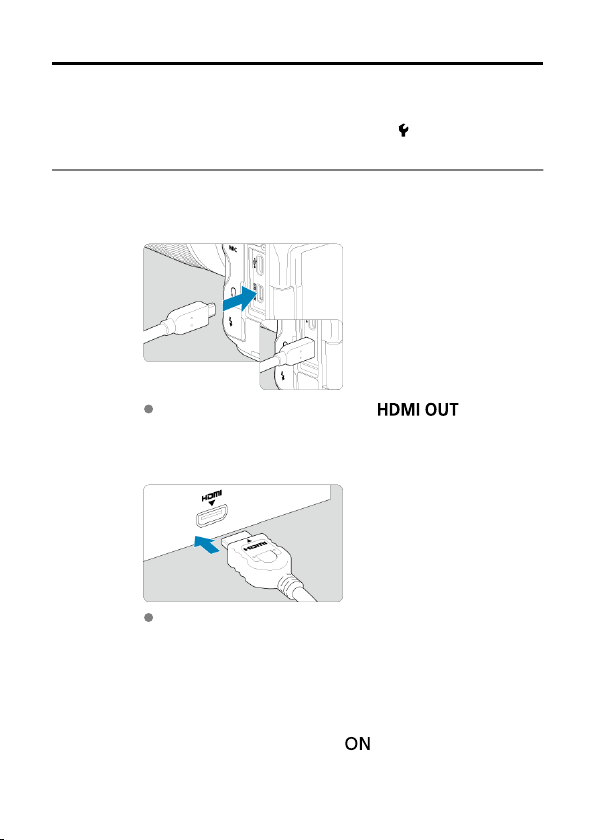 HDMI OUT

HDMI

HDMI

ON